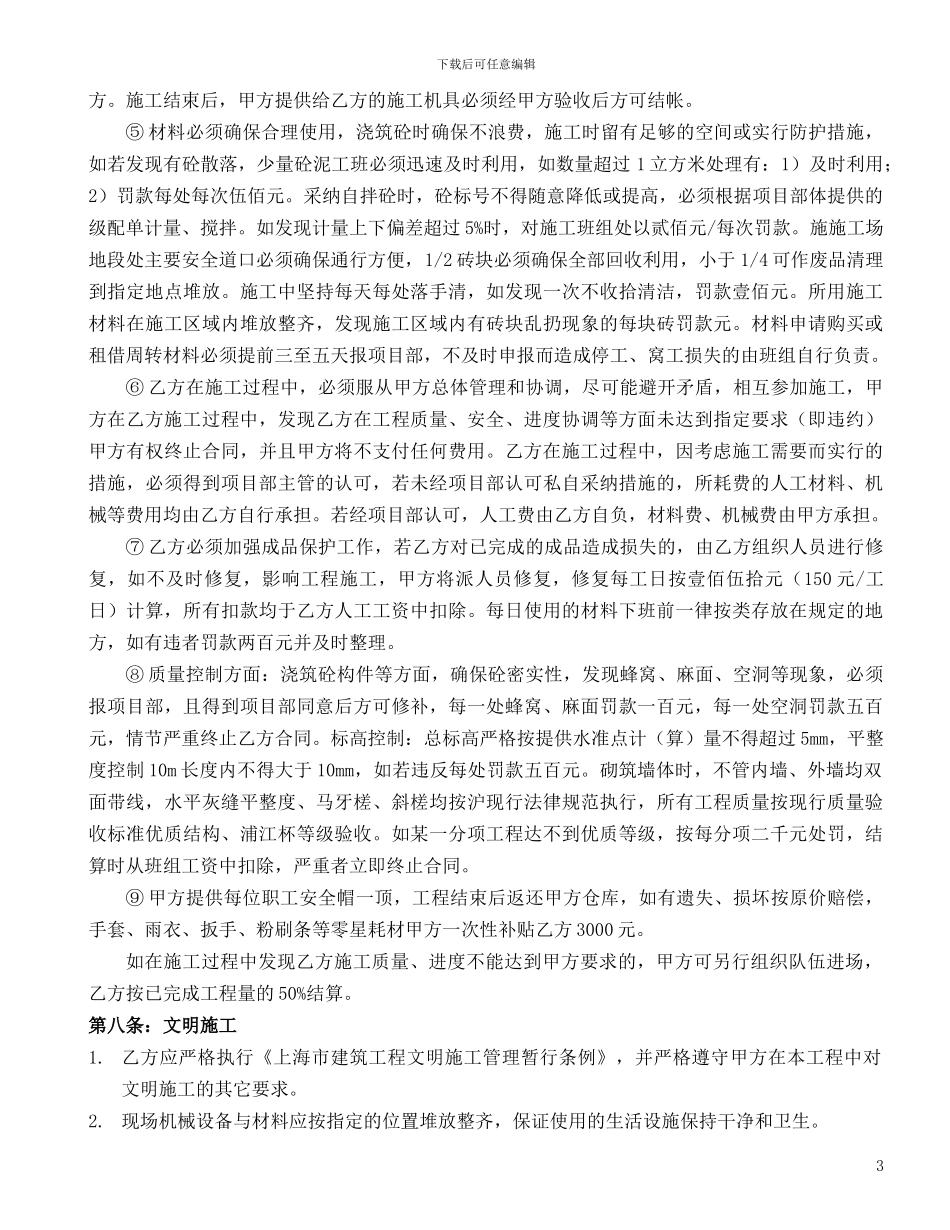 下载后可任意编辑

方。施工结束后，甲方提供给乙方的施工机具必须经甲方验收后方可结帐。

⑤ 材料必须确保合理使用，浇筑砼时确保不浪费，施工时留有足够的空间或实行防护措施，如若发现有砼散落，少量砼泥工班必须迅速及时利用，如数量超过 1 立方米处理有：1）及时利用；2）罚款每处每次伍佰元。采纳自拌砼时，砼标号不得随意降低或提高，必须根据项目部体提供的级配单计量、搅拌。如发现计量上下偏差超过 5%时，对施工班组处以贰佰元/每次罚款。施施工场地段处主要安全道口必须确保通行方便，1/2 砖块必须确保全部回收利用，小于 1/4 可作废品清理到指定地点堆放。施工中坚持每天每处落手清，如发现一次不收拾清洁，罚款壹佰元。所用施工材料在施工区域内堆放整齐，发现施工区域内有砖块乱扔现象的每块砖罚款元。材料申请购买或租借周转材料必须提前三至五天报项目部，不及时申报而造成停工、窝工损失的由班组自行负责。

⑥ 乙方在施工过程中，必须服从甲方总体管理和协调，尽可能避开矛盾，相互参加施工，甲方在乙方施工过程中，发现乙方在工程质量、安全、进度协调等方面未达到指定要求（即违约）甲方有权终止合同，并且甲方将不支付任何费用。乙方在施工过程中，因考虑施工需要而实行的措施，必须得到项目部主管的认可，若未经项目部认可私自采纳措施的，所耗费的人工材料、机械等费用均由乙方自行承担。若经项目部认可，人工费由乙方自负，材料费、机械费由甲方承担。

⑦ 乙方必须加强成品保护工作，若乙方对已完成的成品造成损失的，由乙方组织人员进行修复，如不及时修复，影响工程施工，甲方将派人员修复，修复每工日按壹佰伍拾元（150 元/工日）计算，所有扣款均于乙方人工工资中扣除。每日使用的材料下班前一律按类存放在规定的地方，如有违者罚款两百元并及时整理。

⑧ 质量控制方面：浇筑砼构件等方面，确保砼密实性，发现蜂窝、麻面、空洞等现象，必须报项目部，且得到项目部同意后方可修补，每一处蜂窝、麻面罚款一百元，每一处空洞罚款五百元，情节严重终止乙方合同。标高控制：总标高严格按提供水准点计（算）量不得超过 5mm，平整度控制 10m 长度内不得大于 10mm，如若违反每处罚款五百元。砌筑墙体时，不管内墙、外墙均双面带线，水平灰缝平整度、马牙槎、斜槎均按沪现行法律规范执行，所有工程质量按现行质量验收标准优质结构、浦江杯等级验收。如某一分项工程达不到优质等级，按每分项二千元处罚，结算时从班组工资中扣除，严重者立即终止合同。

⑨ 甲方提供每位职工安全帽一顶，工程结束后返还甲方仓库，如有遗失、损坏按原价赔偿，手套、雨衣、扳手、粉刷条等零星耗材甲方一次性补贴乙方 3000 元。

如在施工过程中发现乙方施工质量、进度不能达到甲方要求的，甲方可另行组织队伍进场，乙方按已完成工程量的 50%结算。

第八条：文明施工

1. 乙方应严格执行《上海市建筑工程文明施工管理暂行条例》，并严格遵守甲方在本工程中对文明施工的其它要求。

2. 现场机械设备与材料应按指定的位置堆放整齐，保证使用的生活设施保持干净和卫生。

3